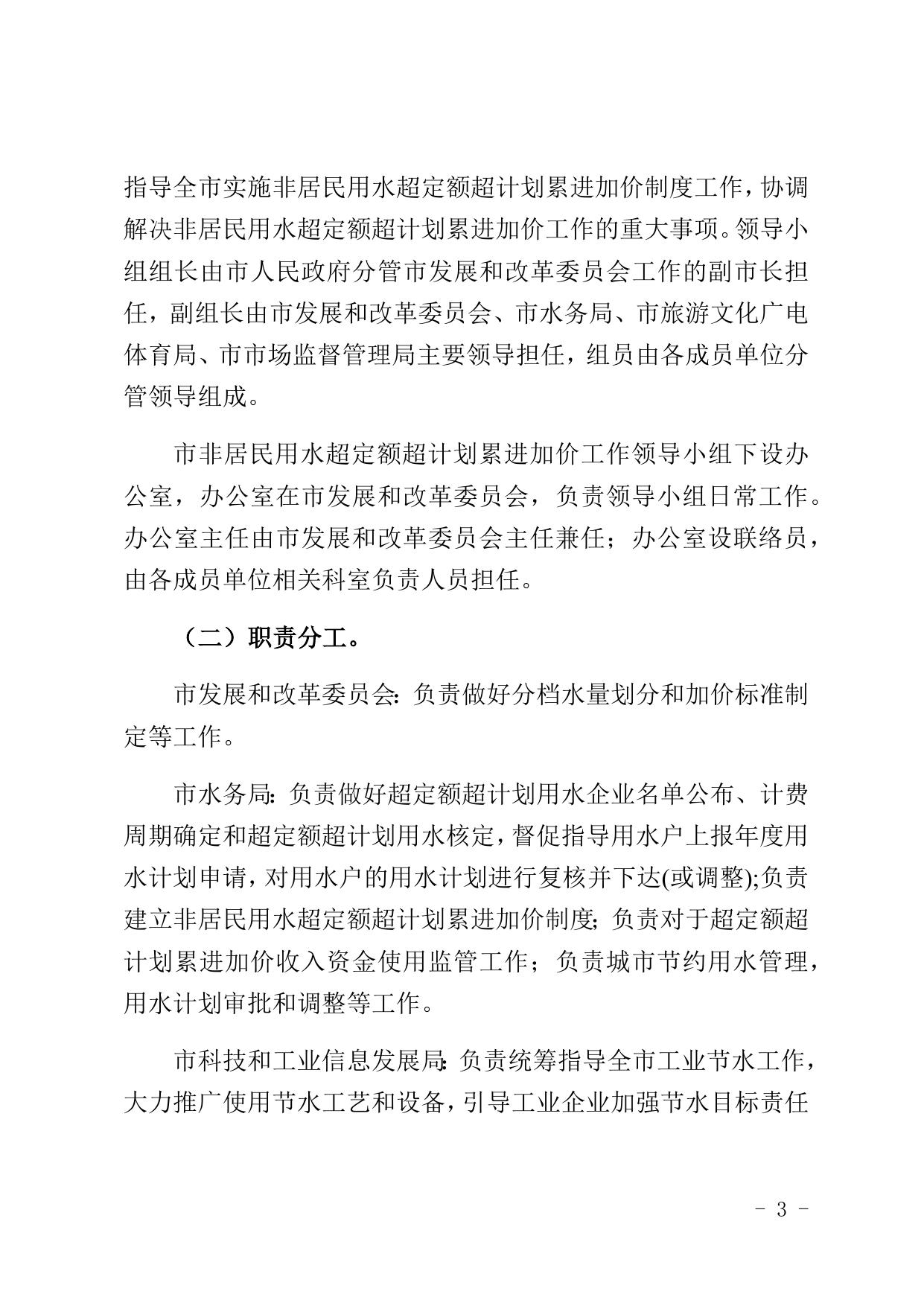 指导全市实施非居民用水超定额超计划累进加价制度工作，协调解决非居民用水超定额超计划累进加价工作的重大事项。领导小组组长由市人民政府分管市发展和改革委员会工作的副市长担任，副组长由市发展和改革委员会、市水务局、市旅游文化广电体育局、市市场监督管理局主要领导担任，组员由各成员单位分管领导组成。

市非居民用水超定额超计划累进加价工作领导小组下设办公室，办公室在市发展和改革委员会，负责领导小组日常工作。办公室主任由市发展和改革委员会主任兼任；办公室设联络员，由各成员单位相关科室负责人员担任。

（二）职责分工。

市发展和改革委员会：负责做好分档水量划分和加价标准制定等工作。

市水务局：负责做好超定额超计划用水企业名单公布、计费周期确定和超定额超计划用水核定，督促指导用水户上报年度用水计划申请，对用水户的用水计划进行复核并下达(或调整);负责建立非居民用水超定额超计划累进加价制度；负责对于超定额超计划累进加价收入资金使用监管工作；负责城市节约用水管理，用水计划审批和调整等工作。

市科技和工业信息发展局：负责统筹指导全市工业节水工作，大力推广使用节水工艺和设备，引导工业企业加强节水目标责任

- 3 -